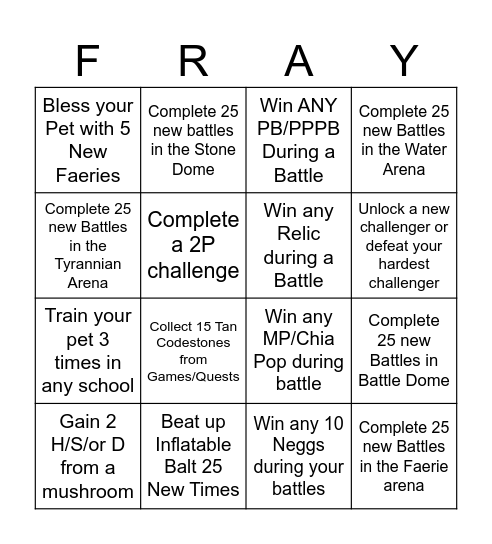 | F | R | A | Y |
|---|---|---|---|
| Bless your Pet with 5 New Faeries | Complete 25 new battles in the Stone Dome | Win ANY PB/PPPB During a Battle | Complete 25 new Battles in the Water Arena |
| Complete 25 new Battles in the Tyrannian Arena | Complete a 2P challenge | Win any Relic during a Battle | Unlock a new challenger or defeat your hardest challenger |
| Train your pet 3 times in any school | Collect 15 Tan Codestones from Games/Quests | Win any MP/Chia Pop during battle | Complete 25 new Battles in Battle Dome |
| Gain 2 H/S/or D from a mushroom | Beat up Inflatable Balt 25 New Times | Win any 10 Neggs during your battles | Complete 25 new Battles in the Faerie arena |